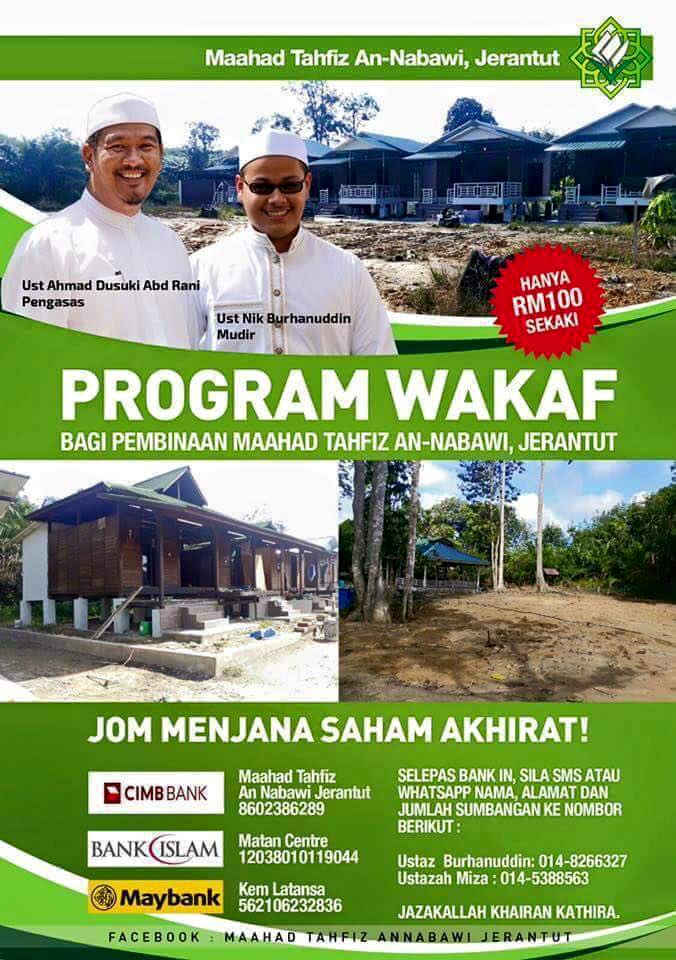 Maahad Tahfiz An-Nabawi, Jerantut

Ust Ahmad Dusuki Abd Rani
Pengasas

Ust Nik Burhanuddin
Mudir

HANYA
RM100
SEKAKI

PROGRAM WAKAF

BAGI PEMBINAAN MAAHAD TAHFIZ AN-NABAWI, JERANTUT

JOM MENJANA SAHAM AKHIRAT!

CIMB BANK

Maahad Tahfiz
An Nabawi Jerantut
8602386289

BANK ISLAM

Matan Centre
12038010119044

Maybank

Kem Latansa
562106232836

SELEPAS BANK IN, SILA SMS ATAU WHATSAPP NAMA, ALAMAT DAN JUMLAH SUMBANGAN KE NOMBOR BERIKUT :

Ustaz Burhanuddin: 014-8266327
Ustazah Miza : 014-5388563

JAZAKALLAH KHAIRAN KATHIRA.

FACEBOOK : MAAHAD TAHFIZ ANNABAWI JERANTUT